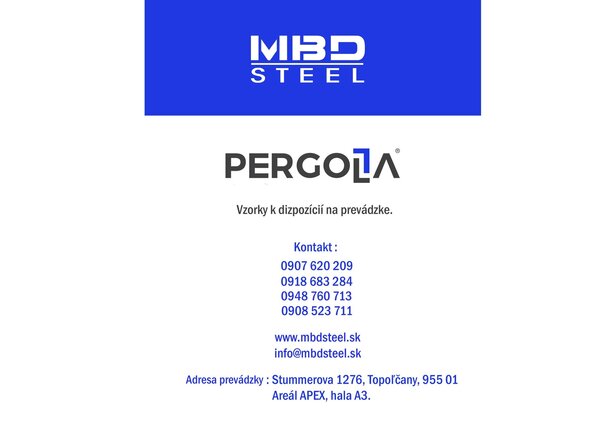 MBD
STEEL

PERGOLA®

Vzorky k dizpozícií na prevádzke.

Kontakt :
0907 620 209
0918 683 284
0948 760 713
0908 523 711

www.mbdsteel.sk
info@mbdsteel.sk

Adresa prevádzky : Stummerova 1276, Topoľčany, 955 01
Areál APEX, hala A3.